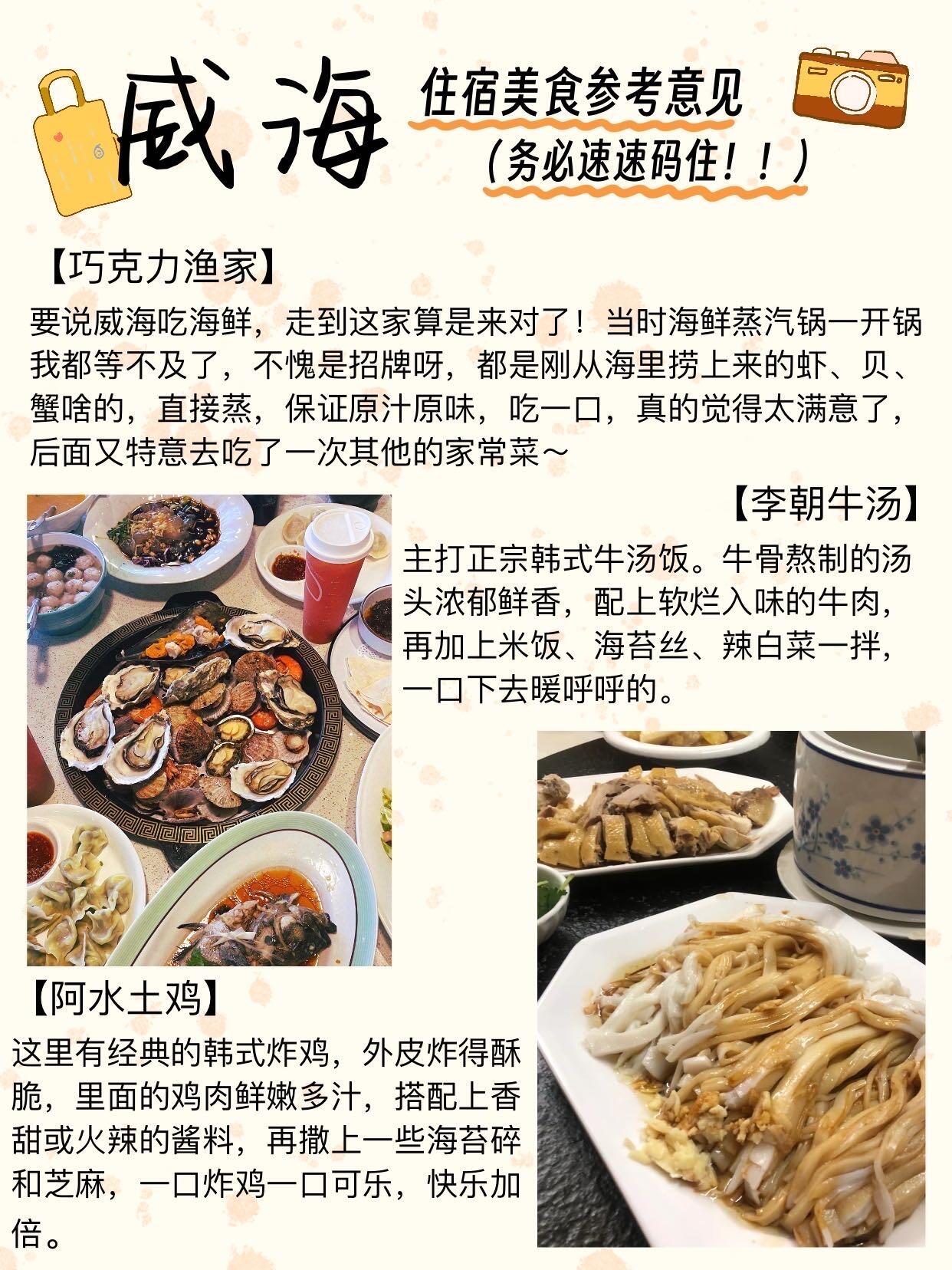 威海

住宿美食参考意见

(务必速速码住!!)

【巧克力渔家】

要说威海吃海鲜，走到这家算是来对了！当时海鲜蒸汽锅一开锅我都等不及了，不愧是招牌呀，都是刚从海里捞上来的虾、贝、蟹啥的，直接蒸，保证原汁原味，吃一口，真的觉得太满意了，后面又特意去吃了一次其他的家常菜～

【李朝牛汤】

主打正宗韩式牛汤饭。牛骨熬制的汤头浓郁鲜香，配上软烂入味的牛肉，再加上米饭、海苔丝、辣白菜一拌，一口下去暖呼呼的。

【阿水土鸡】

这里有经典的韩式炸鸡，外皮炸得酥脆，里面的鸡肉鲜嫩多汁，搭配上香甜或火辣的酱料，再撒上一些海苔碎和芝麻，一口炸鸡一口可乐，快乐加倍。